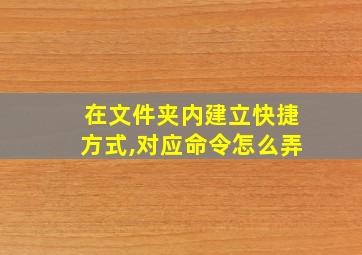 在文件夹内建立快捷方式,对应命令怎么弄